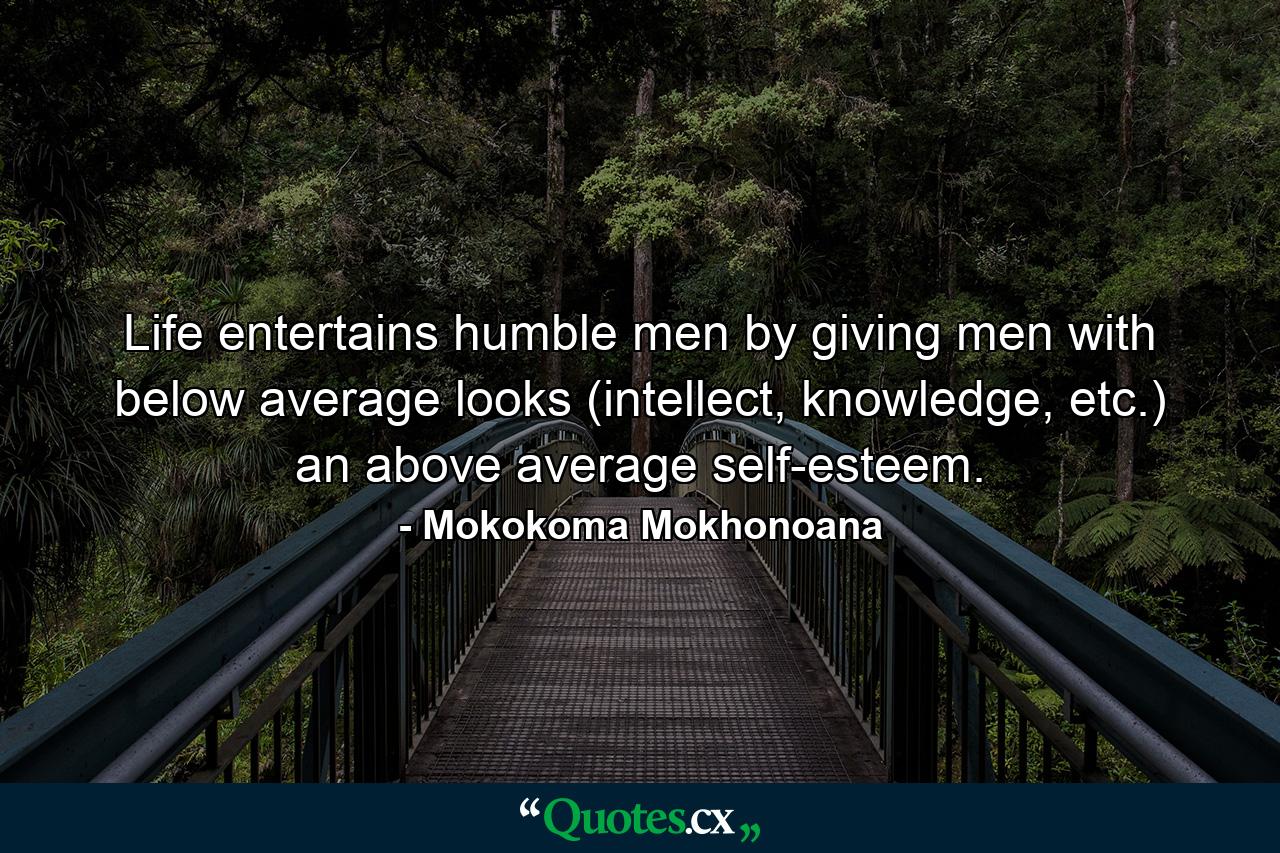 Life entertains humble men by giving men with below average looks (intellect, knowledge, etc.) an above average self-esteem.
- Mokokoma Mokhonoana

“Quotes.cx„